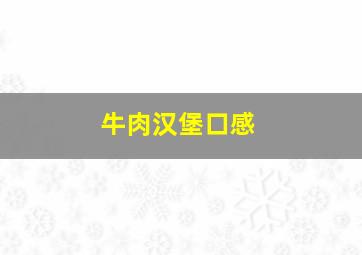 牛肉汉堡口感